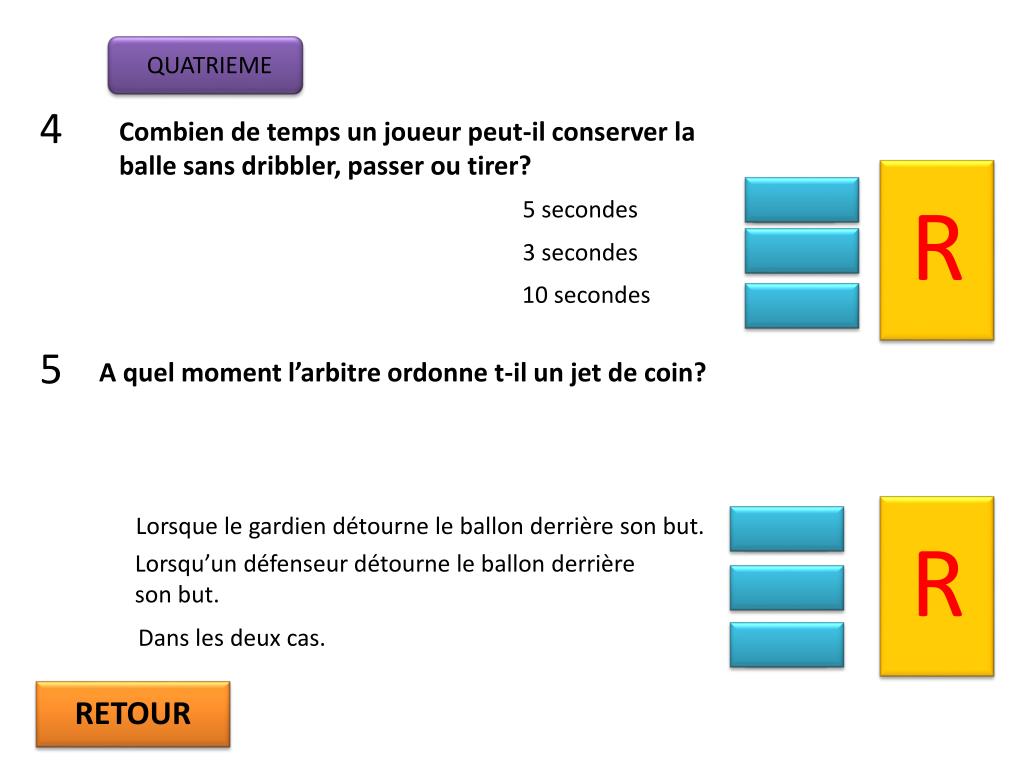 QUATRIEME

4 Combien de temps un joueur peut-il conserver la balle sans dribbler, passer ou tirer?

5 secondes

3 secondes

10 secondes

R

5 A quel moment l’arbitre ordonne t-il un jet de coin?

Lorsque le gardien détourne le ballon derrière son but.

Lorsqu’un défenseur détourne le ballon derrière son but.

Dans les deux cas.

R

RETOUR